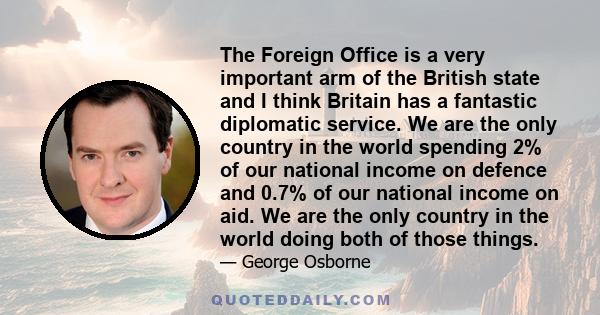 The Foreign Office is a very important arm of the British state and I think Britain has a fantastic diplomatic service. We are the only country in the world spending 2% of our national income on defence and 0.7% of our national income on aid. We are the only country in the world doing both of those things.

— George Osborne

QUOTEDDAILY.COM